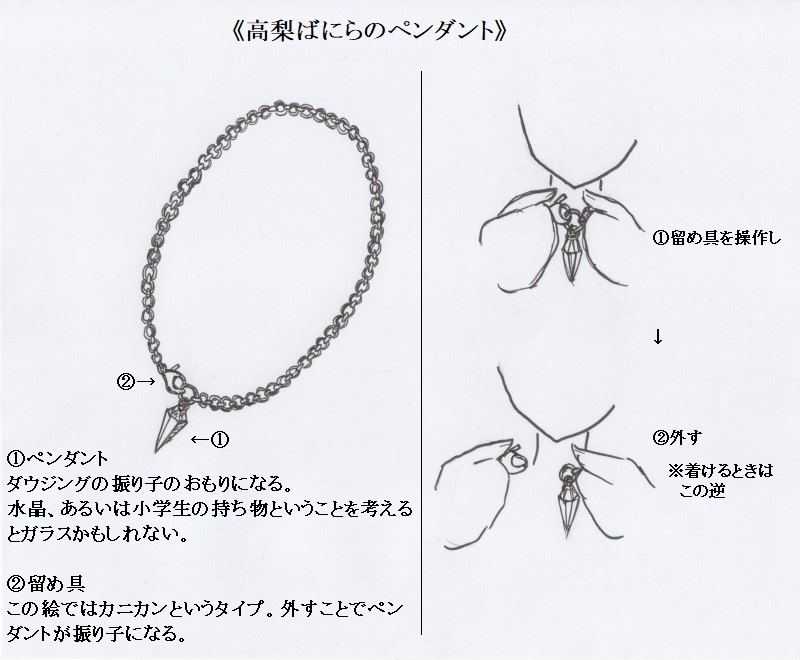 《高梨ばにらのペンダント》

②→

←①

①ペンダント
ダウジングの振り子のおもりになる。
水晶、あるいは小学生の持ち物ということを考えるとガラスかもしれない。

②留め具
この絵ではカニカンというタイプ。外すことでペンダントが振り子になる。

①留め具を操作し

↓

②外す

※着けるときはこの逆